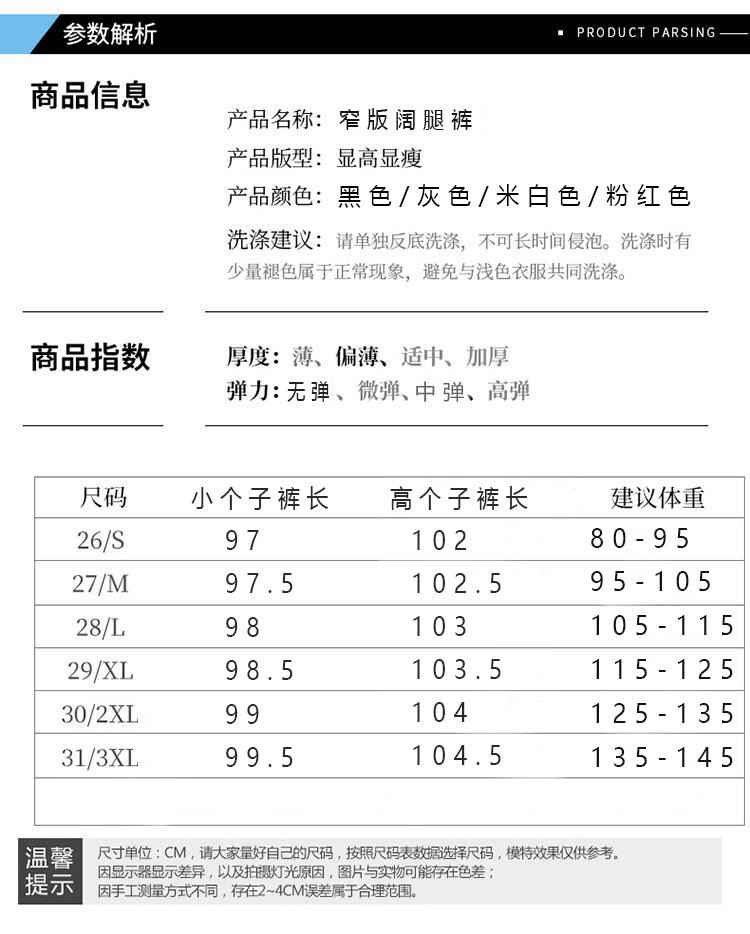 参数解析

PRODUCT PARSING

商品信息

产品名称：窄版阔腿裤

产品版型：显高显瘦

产品颜色：黑色/灰色/米白色/粉红色

洗涤建议：请单独反底洗涤，不可长时间侵泡。洗涤时有少量褪色属于正常现象，避免与浅色衣服共同洗涤。

商品指数

厚度：薄、偏薄、适中、加厚

弹力：无弹、微弹、中弹、高弹

| 尺码 | 小个子裤长 | 高个子裤长 | 建议体重 |
|---|---|---|---|
| 26/S | 97 | 102 | 80-95 |
| 27/M | 97.5 | 102.5 | 95-105 |
| 28/L | 98 | 103 | 105-115 |
| 29/XL | 98.5 | 103.5 | 115-125 |
| 30/2XL | 99 | 104 | 125-135 |
| 31/3XL | 99.5 | 104.5 | 135-145 |

温馨提示

尺寸单位：CM，请大家量好自己的尺码，按照尺码表数据选择尺码，模特效果仅供参考。
因显示器显示差异，以及拍摄灯光原因，图片与实物可能存在色差；
因手工测量方式不同，存在2~4CM误差属于合理范围。